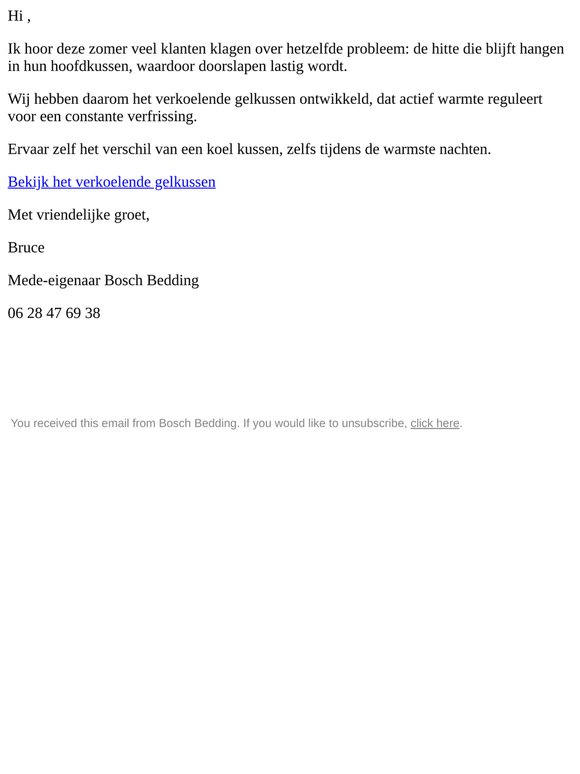 Hi ,

Ik hoor deze zomer veel klanten klagen over hetzelfde probleem: de hitte die blijft hangen in hun hoofdkussen, waardoor doorslapen lastig wordt.

Wij hebben daarom het verkoelende gelkussen ontwikkeld, dat actief warmte reguleert voor een constante verfrissing.

Ervaar zelf het verschil van een koel kussen, zelfs tijdens de warmste nachten.

Bekijk het verkoelende gelkussen

Met vriendelijke groet,

Bruce

Mede-eigenaar Bosch Bedding

06 28 47 69 38

You received this email from Bosch Bedding. If you would like to unsubscribe, click here.